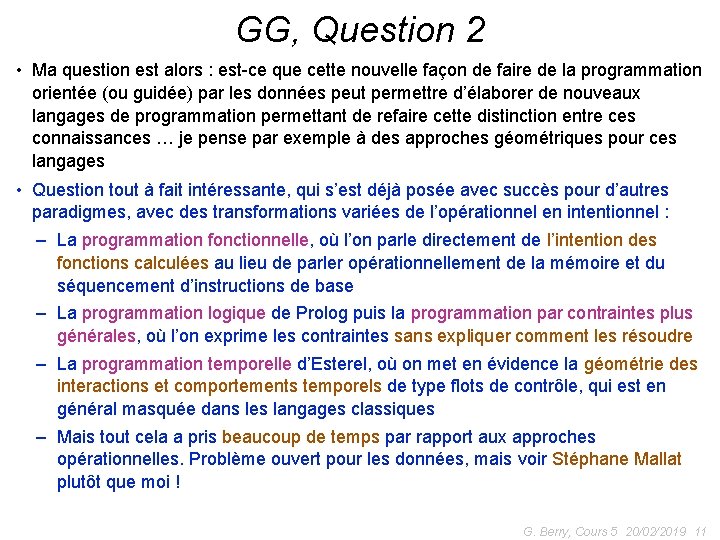 GG, Question 2

• Ma question est alors : est-ce que cette nouvelle façon de faire de la programmation orientée (ou guidée) par les données peut permettre d'élaborer de nouveaux langages de programmation permettant de refaire cette distinction entre ces connaissances … je pense par exemple à des approches géométriques pour ces langages

• Question tout à fait intéressante, qui s'est déjà posée avec succès pour d'autres paradigmes, avec des transformations variées de l'opérationnel en intentionnel :

– La programmation fonctionnelle, où l'on parle directement de l'intention des fonctions calculées au lieu de parler opérationnellement de la mémoire et du séquencement d'instructions de base

– La programmation logique de Prolog puis la programmation par contraintes plus générales, où l'on exprime les contraintes sans expliquer comment les résoudre

– La programmation temporelle d'Esterel, où on met en évidence la géométrie des interactions et comportements temporels de type flots de contrôle, qui est en général masquée dans les langages classiques

– Mais tout cela a pris beaucoup de temps par rapport aux approches opérationnelles. Problème ouvert pour les données, mais voir Stéphane Mallat plutôt que moi !

G. Berry, Cours 5 20/02/2019 11